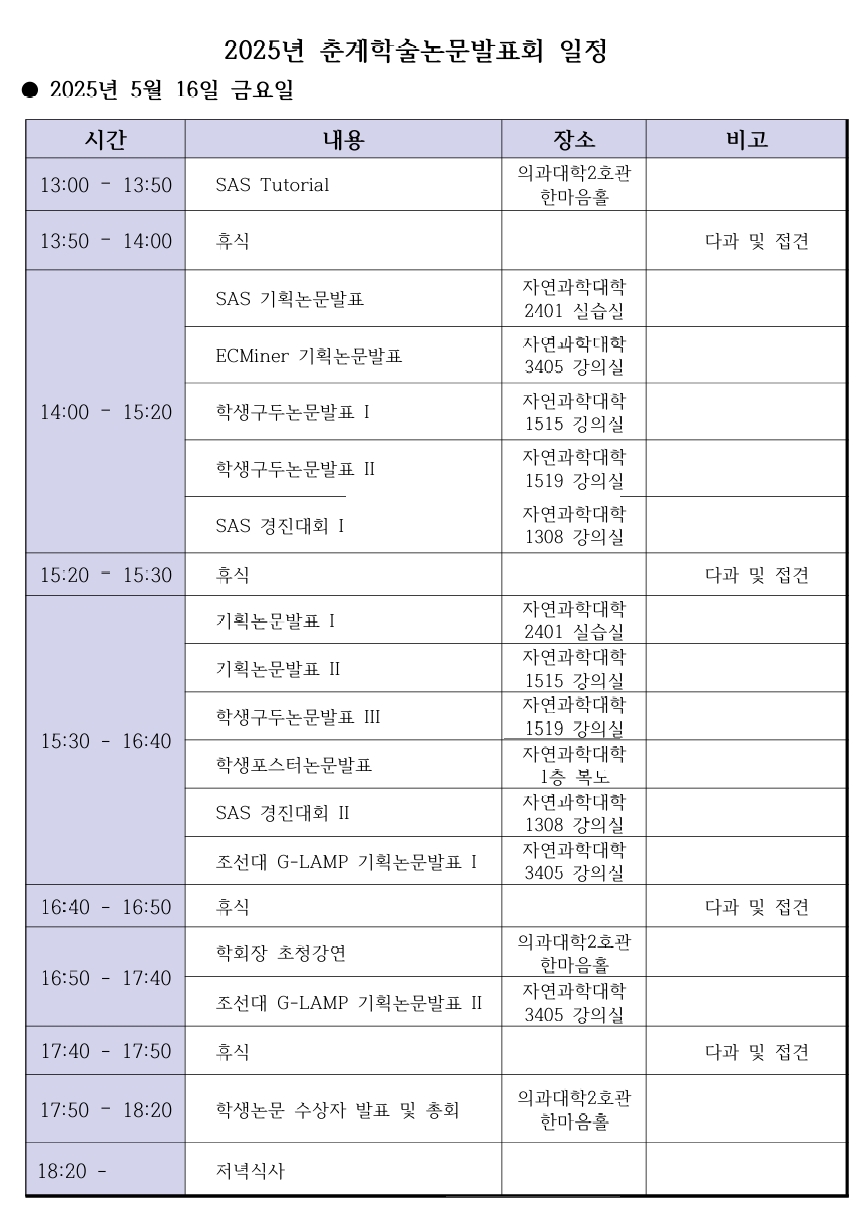 2025년 춘계학술논문발표회 일정

● 2025년 5월 16일 금요일

| 시간 | 내용 | 장소 | 비고 |
|---|---|---|---|
| 13:00 - 13:50 | SAS Tutorial | 의과대학2호관 한마음홀 | |
| 13:50 - 14:00 | 휴식 | | 다과 및 접견 |
| 14:00 - 15:20 | SAS 기획논문발표 | 자연과학대학 2401 실습실 | |
| | ECMiner 기획논문발표 | 자연과학대학 3405 강의실 | |
| | 학생구두논문발표 I | 자연과학대학 1515 강의실 | |
| | 학생구두논문발표 II | 자연과학대학 1519 강의실 | |
| | SAS 경진대회 I | 자연과학대학 1308 강의실 | |
| 15:20 - 15:30 | 휴식 | | 다과 및 접견 |
| 15:30 - 16:40 | 기획논문발표 I | 자연과학대학 2401 실습실 | |
| | 기획논문발표 II | 자연과학대학 1515 강의실 | |
| | 학생구두논문발표 III | 자연과학대학 1519 강의실 | |
| | 학생포스터논문발표 | 자연과학대학 1층 복도 | |
| | SAS 경진대회 II | 자연과학대학 1308 강의실 | |
| | 조선대 G-LAMP 기획논문발표 I | 자연과학대학 3405 강의실 | |
| 16:40 - 16:50 | 휴식 | | 다과 및 접견 |
| 16:50 - 17:40 | 학회장 초청강연 | 의과대학2호관 한마음홀 | |
| | 조선대 G-LAMP 기획논문발표 II | 자연과학대학 3405 강의실 | |
| 17:40 - 17:50 | 휴식 | | 다과 및 접견 |
| 17:50 - 18:20 | 학생논문 수상자 발표 및 총회 | 의과대학2호관 한마음홀 | |
| 18:20 - | 저녁식사 | | |